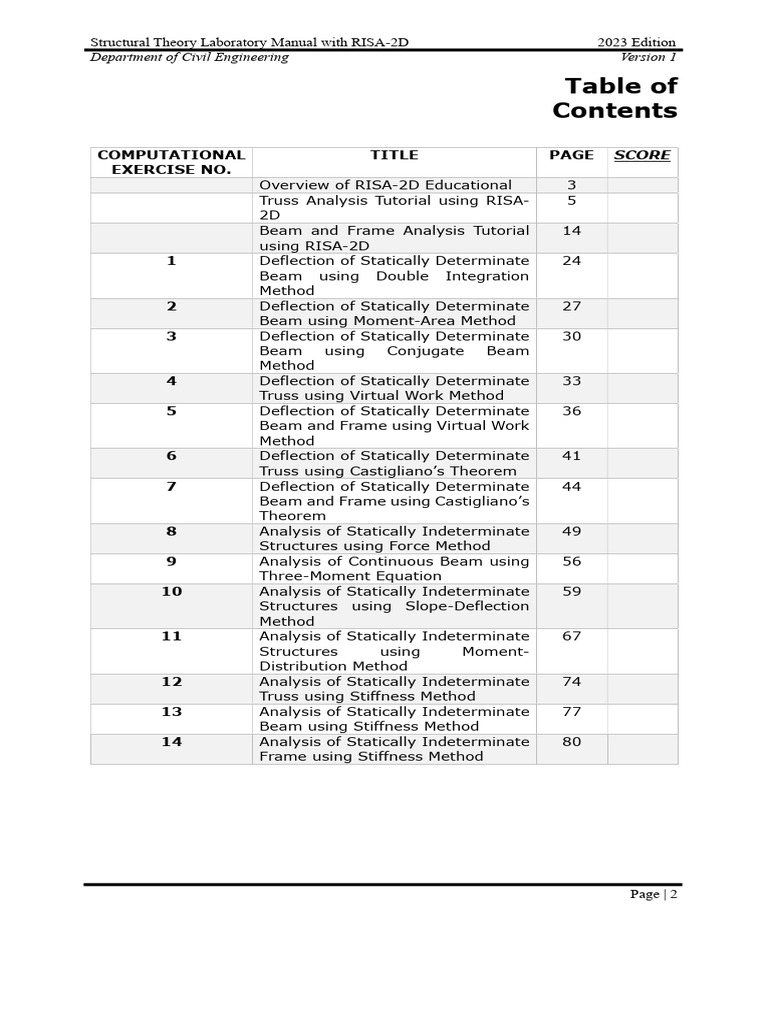 Structural Theory Laboratory Manual with RISA-2D
2023 Edition
Department of Civil Engineering
Version 1

Table of Contents

| COMPUTATIONAL EXERCISE NO. | TITLE | PAGE | SCORE |
|---|---|---|---|
| | Overview of RISA-2D Educational | 3 | |
| | Truss Analysis Tutorial using RISA-2D | 5 | |
| | Beam and Frame Analysis Tutorial using RISA-2D | 14 | |
| 1 | Deflection of Statically Determinate Beam using Double Integration Method | 24 | |
| 2 | Deflection of Statically Determinate Beam using Moment-Area Method | 27 | |
| 3 | Deflection of Statically Determinate Beam using Conjugate Beam Method | 30 | |
| 4 | Deflection of Statically Determinate Truss using Virtual Work Method | 33 | |
| 5 | Deflection of Statically Determinate Beam and Frame using Virtual Work Method | 36 | |
| 6 | Deflection of Statically Determinate Truss using Castigliano's Theorem | 41 | |
| 7 | Deflection of Statically Determinate Beam and Frame using Castigliano's Theorem | 44 | |
| 8 | Analysis of Statically Indeterminate Structures using Force Method | 49 | |
| 9 | Analysis of Continuous Beam using Three-Moment Equation | 56 | |
| 10 | Analysis of Statically Indeterminate Structures using Slope-Deflection Method | 59 | |
| 11 | Analysis of Statically Indeterminate Structures using Moment-Distribution Method | 67 | |
| 12 | Analysis of Statically Indeterminate Truss using Stiffness Method | 74 | |
| 13 | Analysis of Statically Indeterminate Beam using Stiffness Method | 77 | |
| 14 | Analysis of Statically Indeterminate Frame using Stiffness Method | 80 | |

Page | 2